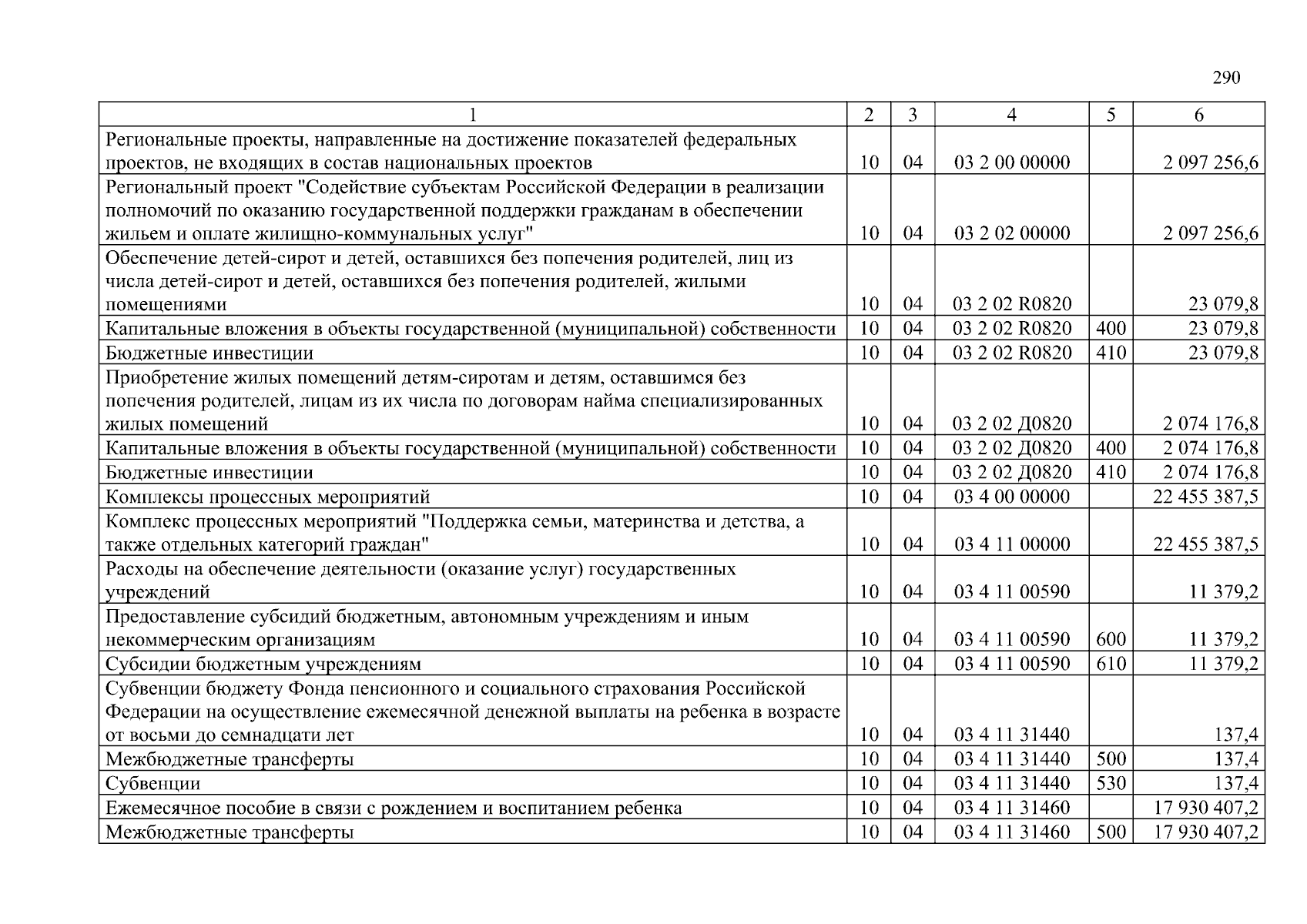 290

| 1 | 2 | 3 | 4 | 5 | 6 |
|---|---|---|---|---|---|
| Региональные проекты, направленные на достижение показателей федеральных проектов, не входящих в состав национальных проектов | 10 | 04 | 03 2 00 00000 | | 2 097 256,6 |
| Региональный проект "Содействие субъектам Российской Федерации в реализации полномочий по оказанию государственной поддержки гражданам в обеспечении жильем и оплате жилищно-коммунальных услуг" | 10 | 04 | 03 2 02 00000 | | 2 097 256,6 |
| Обеспечение детей-сирот и детей, оставшихся без попечения родителей, лиц из числа детей-сирот и детей, оставшихся без попечения родителей, жилыми помещениями | 10 | 04 | 03 2 02 R0820 | | 23 079,8 |
| Капитальные вложения в объекты государственной (муниципальной) собственности | 10 | 04 | 03 2 02 R0820 | 400 | 23 079,8 |
| Бюджетные инвестиции | 10 | 04 | 03 2 02 R0820 | 410 | 23 079,8 |
| Приобретение жилых помещений детям-сиротам и детям, оставшимся без попечения родителей, лицам из их числа по договорам найма специализированных жилых помещений | 10 | 04 | 03 2 02 Д0820 | | 2 074 176,8 |
| Капитальные вложения в объекты государственной (муниципальной) собственности | 10 | 04 | 03 2 02 Д0820 | 400 | 2 074 176,8 |
| Бюджетные инвестиции | 10 | 04 | 03 2 02 Д0820 | 410 | 2 074 176,8 |
| Комплексы процессных мероприятий | 10 | 04 | 03 4 00 00000 | | 22 455 387,5 |
| Комплекс процессных мероприятий "Поддержка семьи, материнства и детства, а также отдельных категорий граждан" | 10 | 04 | 03 4 11 00000 | | 22 455 387,5 |
| Расходы на обеспечение деятельности (оказание услуг) государственных учреждений | 10 | 04 | 03 4 11 00590 | | 11 379,2 |
| Предоставление субсидий бюджетным, автономным учреждениям и иным некоммерческим организациям | 10 | 04 | 03 4 11 00590 | 600 | 11 379,2 |
| Субсидии бюджетным учреждениям | 10 | 04 | 03 4 11 00590 | 610 | 11 379,2 |
| Субвенции бюджету Фонда пенсионного и социального страхования Российской Федерации на осуществление ежемесячной денежной выплаты на ребенка в возрасте от восьми до семнадцати лет | 10 | 04 | 03 4 11 31440 | | 137,4 |
| Межбюджетные трансферты | 10 | 04 | 03 4 11 31440 | 500 | 137,4 |
| Субвенции | 10 | 04 | 03 4 11 31440 | 530 | 137,4 |
| Ежемесячное пособие в связи с рождением и воспитанием ребенка | 10 | 04 | 03 4 11 31460 | | 17 930 407,2 |
| Межбюджетные трансферты | 10 | 04 | 03 4 11 31460 | 500 | 17 930 407,2 |